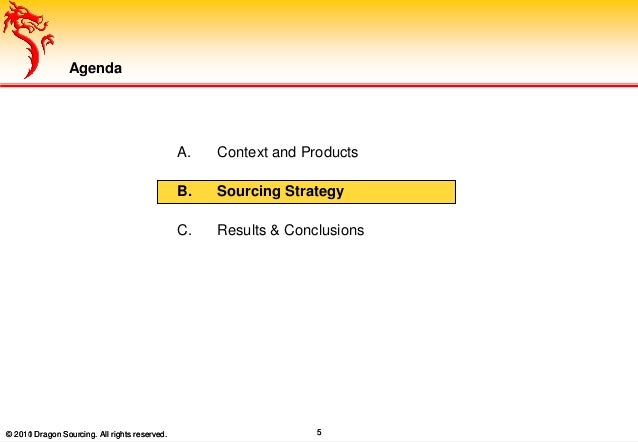 Agenda

A. Context and Products

B. Sourcing Strategy

C. Results & Conclusions

© 2010 Dragon Sourcing. All rights reserved.

5